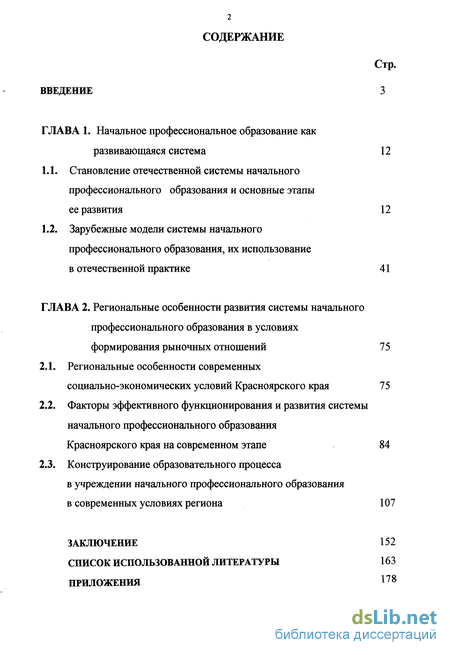 2

СОДЕРЖАНИЕ

Стр.

ВВЕДЕНИЕ 3

ГЛАВА 1. Начальное профессиональное образование как развивающаяся система 12

1.1. Становление отечественной системы начального профессионального образования и основные этапы ее развития 12

1.2. Зарубежные модели системы начального профессионального образования, их использование в отечественной практике 41

ГЛАВА 2. Региональные особенности развития системы начального профессионального образования в условиях формирования рыночных отношений 75

2.1. Региональные особенности современных социально-экономических условий Красноярского края 75

2.2. Факторы эффективного функционирования и развития системы начального профессионального образования Красноярского края на современном этапе 84

2.3. Конструирование образовательного процесса в учреждении начального профессионального образования в современных условиях региона 107

ЗАКЛЮЧЕНИЕ 152

СПИСОК ИСПОЛЬЗОВАННОЙ ЛИТЕРАТУРЫ 163

ПРИЛОЖЕНИЯ 178

dsLib.net
библиотека диссертаций